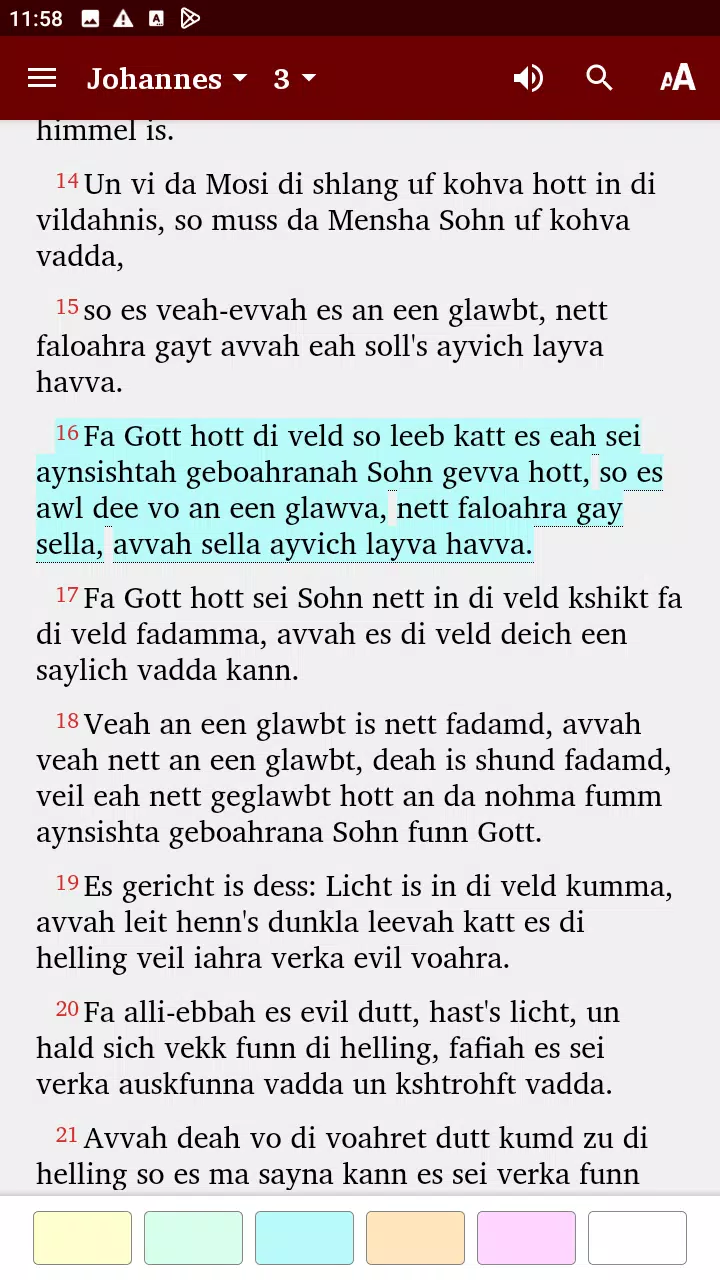 11:58

Johannes 3

himmel is.

14 Un vi da Mosi di shlang uf kohva hott in di vildahnis, so muss da Mensha Sohn uf kohva vadda,

15 so es veah-evvah es an een glawbt, nett faloahra gayt avvah eah soll's ayvich layva havva.

16 Fa Gott hott di veld so leeb katt es eah sei aynsishtah geboahranah Sohn gevva hott, so es awl dee vo an een glawva, nett faloahra gay sella, avvah sella ayvich layva havva.

17 Fa Gott hott sei Sohn nett in di veld kshikt fa di veld fadamma, avvah es di veld deich een saylich vadda kann.

18 Veah an een glawbt is nett fadamd, avvah veah nett an een glawbt, deah is shund fadamd, veil eah nett geglawbt hott an da nohma fumm aynsishta geboahrana Sohn funn Gott.

19 Es gericht is dess: Licht is in di veld kumma, avvah leit henn's dunkla leevah katt es di helling veil iahra verka evil voahra.

20 Fa alli-ebbah es evil dutt, hast's licht, un hald sich vekk funn di helling, fafiah es sei verka auskfunna vadda un kshtrohft vadda.

21 Avvah deah vo di voahret dutt kumd zu di helling so es ma sayna kann es sei verka funn